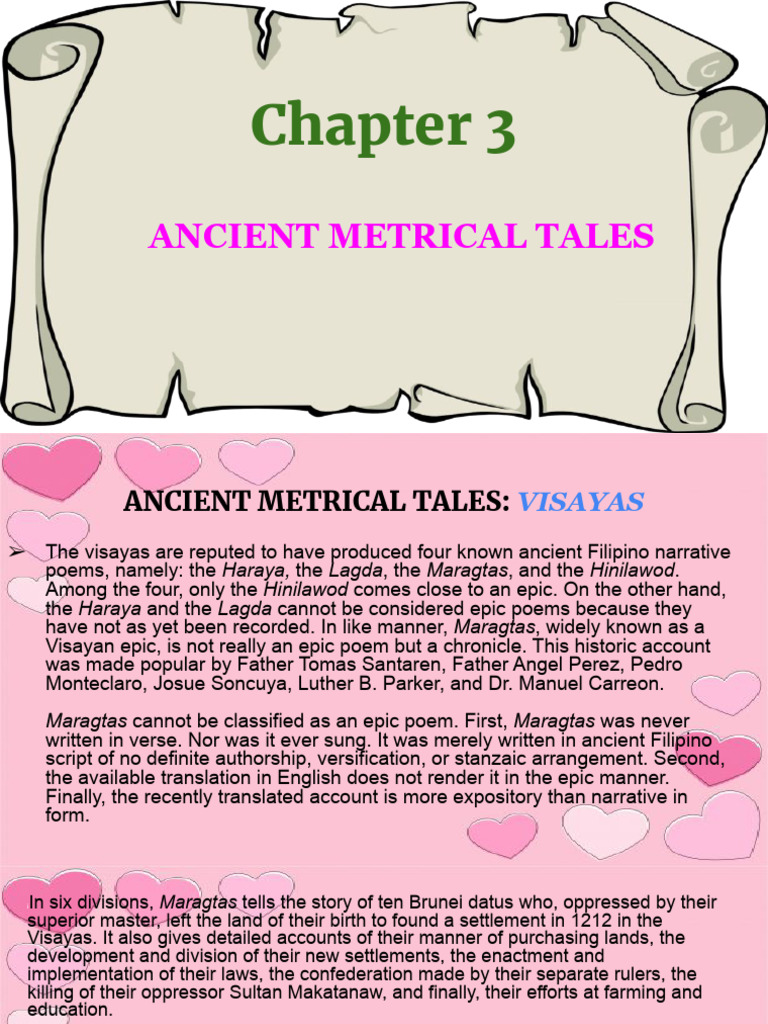 Chapter 3

ANCIENT METRICAL TALES

ANCIENT METRICAL TALES: VISAYAS

➢ The visayas are reputed to have produced four known ancient Filipino narrative poems, namely: the Haraya, the Lagda, the Maragtas, and the Hinilawod. Among the four, only the Hinilawod comes close to an epic. On the other hand, the Haraya and the Lagda cannot be considered epic poems because they have not as yet been recorded. In like manner, Maragtas, widely known as a Visayan epic, is not really an epic poem but a chronicle. This historic account was made popular by Father Tomas Santaren, Father Angel Perez, Pedro Monteclaro, Josue Soncuya, Luther B. Parker, and Dr. Manuel Carreon.

Maragtas cannot be classified as an epic poem. First, Maragtas was never written in verse. Nor was it ever sung. It was merely written in ancient Filipino script of no definite authorship, versification, or stanzaic arrangement. Second, the available translation in English does not render it in the epic manner. Finally, the recently translated account is more expository than narrative in form.

In six divisions, Maragtas tells the story of ten Brunei datus who, oppressed by their superior master, left the land of their birth to found a settlement in 1212 in the Visayas. It also gives detailed accounts of their manner of purchasing lands, the development and division of their new settlements, the enactment and implementation of their laws, the confederation made by their separate rulers, the killing of their oppressor Sultan Makatanaw, and finally, their efforts at farming and education.